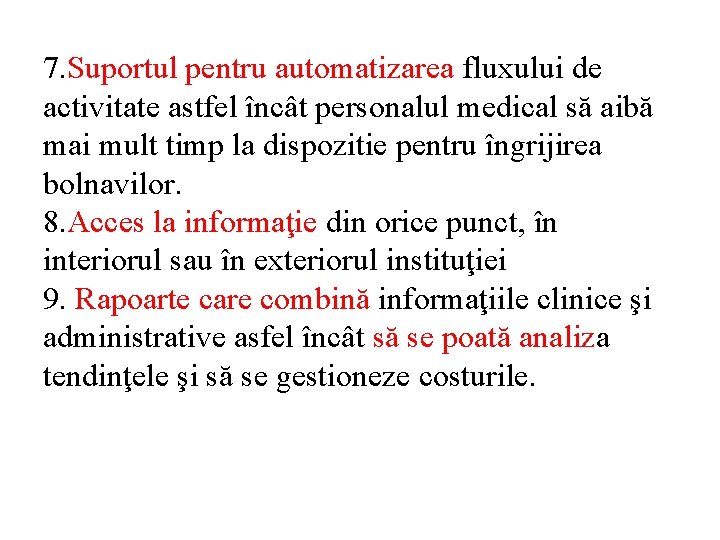 7.Suportul pentru automatizarea fluxului de activitate astfel încât personalul medical să aibă mai mult timp la dispozitie pentru îngrijirea bolnavilor.
8.Acces la informaţie din orice punct, în interiorul sau în exteriorul instituţiei
9. Rapoarte care combină informaţiile clinice şi administrative asfel încât să se poată analiza tendinţele şi să se gestioneze costurile.